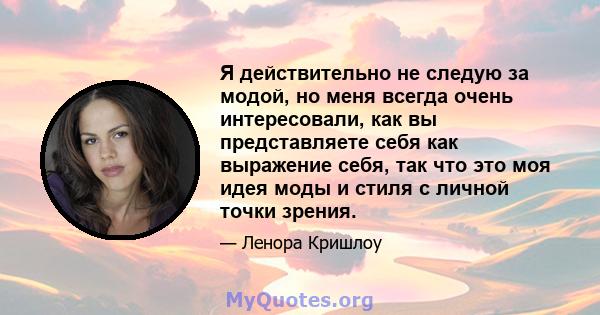 Я действительно не следую за модой, но меня всегда очень интересовали, как вы представляете себя как выражение себя, так что это моя идея моды и стиля с личной точки зрения.

— Ленора Кришлоу

MyQuotes.org